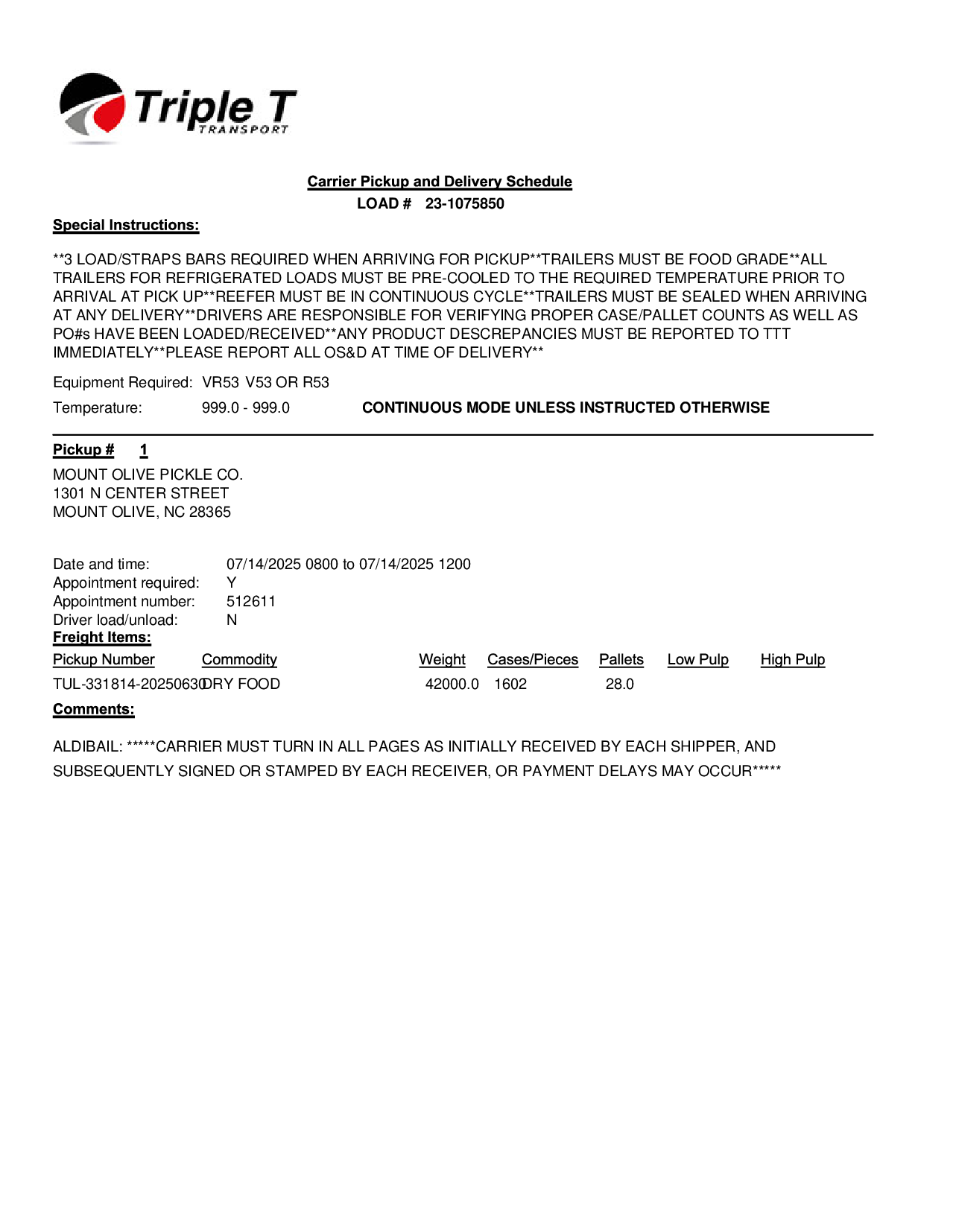 Triple T
TRANSPORT

Carrier Pickup and Delivery Schedule
LOAD # 23-1075850

Special Instructions:

**3 LOAD/STRAPS BARS REQUIRED WHEN ARRIVING FOR PICKUP**TRAILERS MUST BE FOOD GRADE**ALL TRAILERS FOR REFRIGERATED LOADS MUST BE PRE-COOLED TO THE REQUIRED TEMPERATURE PRIOR TO ARRIVAL AT PICK UP**REEFER MUST BE IN CONTINUOUS CYCLE**TRAILERS MUST BE SEALED WHEN ARRIVING AT ANY DELIVERY**DRIVERS ARE RESPONSIBLE FOR VERIFYING PROPER CASE/PALLET COUNTS AS WELL AS PO#s HAVE BEEN LOADED/RECEIVED**ANY PRODUCT DESCREPANCIES MUST BE REPORTED TO TTT IMMEDIATELY**PLEASE REPORT ALL OS&D AT TIME OF DELIVERY**

Equipment Required: VR53 V53 OR R53

Temperature: 999.0 - 999.0 CONTINUOUS MODE UNLESS INSTRUCTED OTHERWISE

Pickup # 1

MOUNT OLIVE PICKLE CO.
1301 N CENTER STREET
MOUNT OLIVE, NC 28365

Date and time: 07/14/2025 0800 to 07/14/2025 1200
Appointment required: Y
Appointment number: 512611
Driver load/unload: N

Freight Items:

| Pickup Number | Commodity | Weight | Cases/Pieces | Pallets | Low Pulp | High Pulp |
|---|---|---|---|---|---|---|
| TUL-331814-20250630 | DRY FOOD | 42000.0 | 1602 | 28.0 | | |

Comments:

ALDIBAIL: *****CARRIER MUST TURN IN ALL PAGES AS INITIALLY RECEIVED BY EACH SHIPPER, AND SUBSEQUENTLY SIGNED OR STAMPED BY EACH RECEIVER, OR PAYMENT DELAYS MAY OCCUR*****